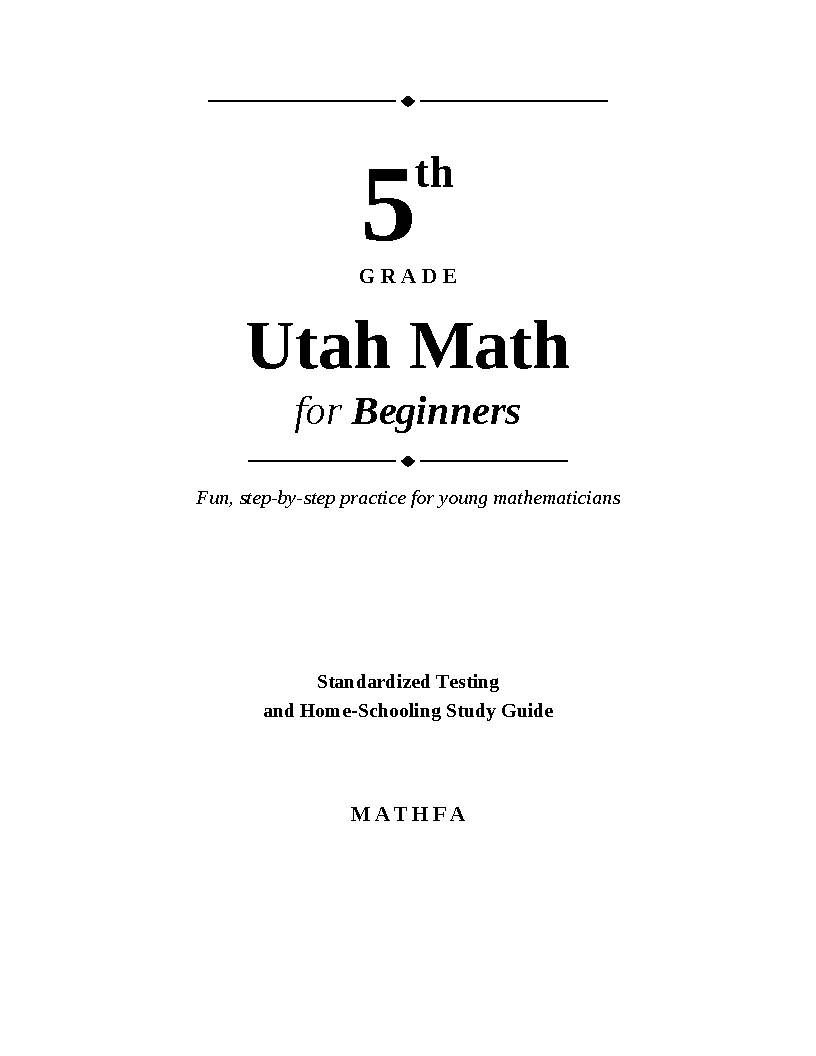 5th

GRADE

Utah Math

for Beginners

Fun, step-by-step practice for young mathematicians

Standardized Testing
and Home-Schooling Study Guide

MATHFA